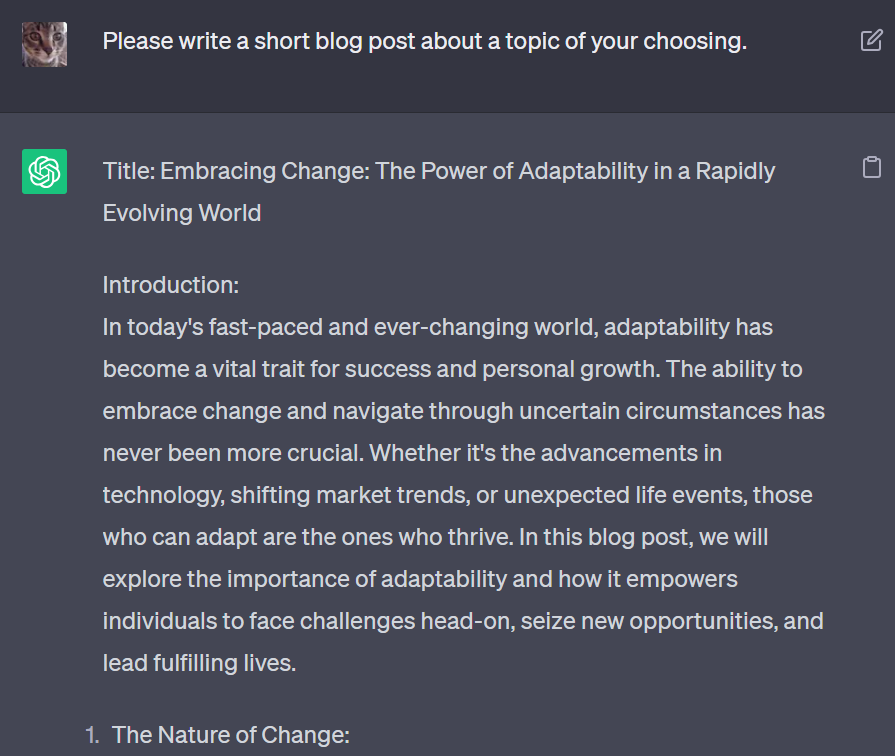 Please write a short blog post about a topic of your choosing.

Title: Embracing Change: The Power of Adaptability in a Rapidly Evolving World

Introduction:
In today's fast-paced and ever-changing world, adaptability has become a vital trait for success and personal growth. The ability to embrace change and navigate through uncertain circumstances has never been more crucial. Whether it's the advancements in technology, shifting market trends, or unexpected life events, those who can adapt are the ones who thrive. In this blog post, we will explore the importance of adaptability and how it empowers individuals to face challenges head-on, seize new opportunities, and lead fulfilling lives.

1. The Nature of Change: